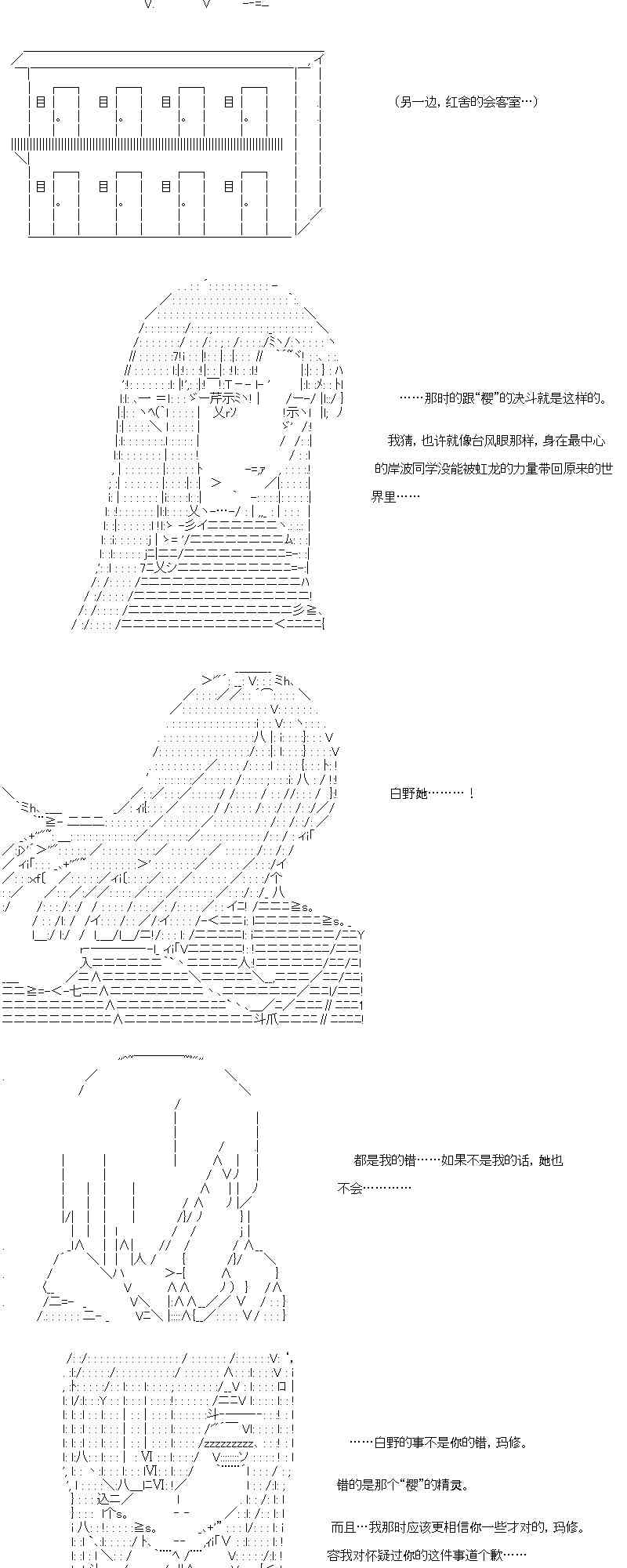 (另一边，红舍的会客室…)

……那时的跟“樱”的决斗就是这样的。

我猜，也许就像台风眼那样，身在最中心的岸波同学没能被虹龙的力量带回原来的世界里……

白野她………！

都是我的错……如果不是我的话，她也不会…………

……白野的事不是你的错，玛修。

错的是那个“樱”的精灵。

而且…我那时应该更相信你一些才对的，玛修。

容我对怀疑过你的这件事道个歉……